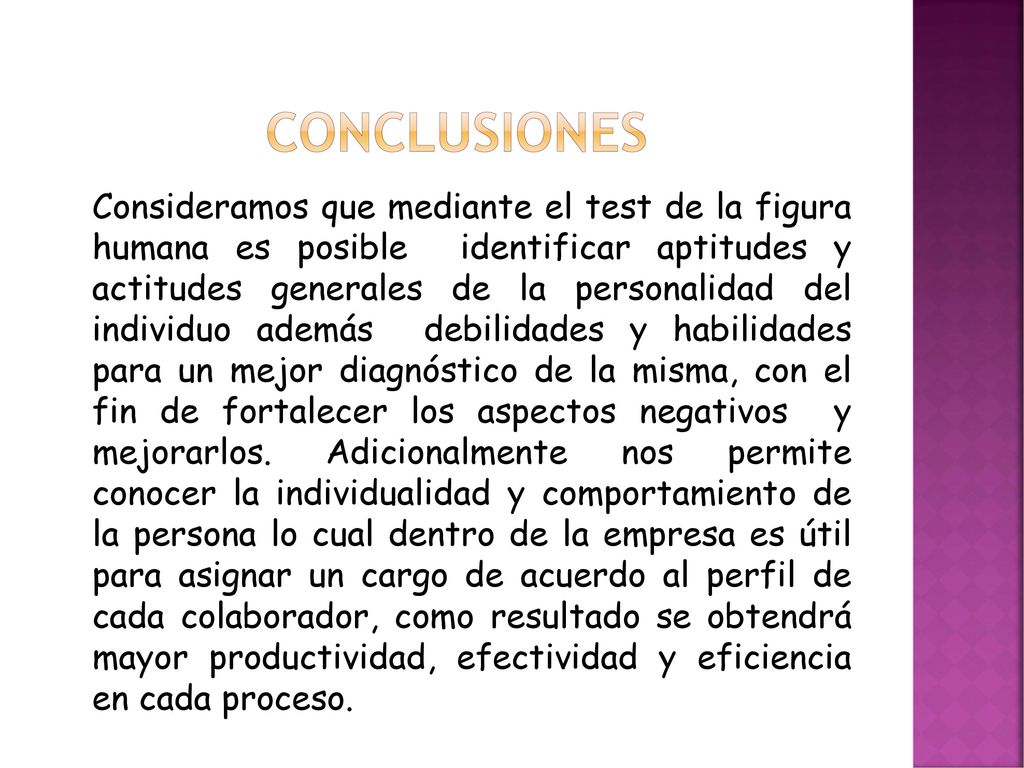 CONCLUSIONES

Consideramos que mediante el test de la figura humana es posible identificar aptitudes y actitudes generales de la personalidad del individuo además debilidades y habilidades para un mejor diagnóstico de la misma, con el fin de fortalecer los aspectos negativos y mejorarlos. Adicionalmente nos permite conocer la individualidad y comportamiento de la persona lo cual dentro de la empresa es útil para asignar un cargo de acuerdo al perfil de cada colaborador, como resultado se obtendrá mayor productividad, efectividad y eficiencia en cada proceso.